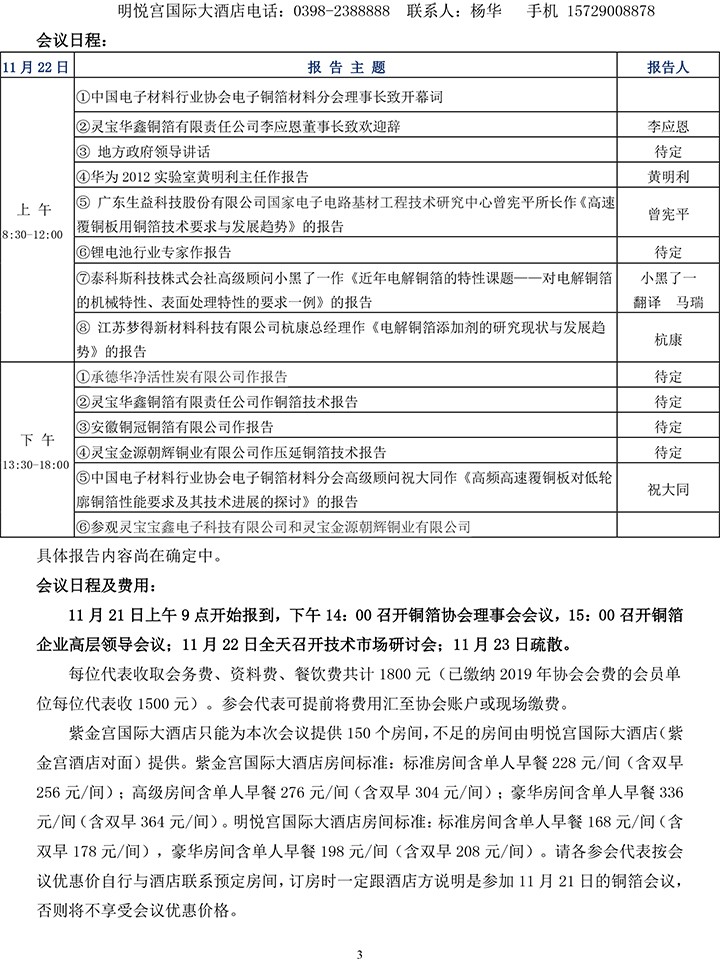 明悦宫国际大酒店电话：0398-2388888　联系人：杨华　手机 15729008878

会议日程：

| 11 月 22 日 | 报 告 主 题 | 报告人 |
|---|---|---|
| 上 午 8:30-12:00 | ①中国电子材料行业协会电子铜箔材料分会理事长致开幕词 | |
| | ②灵宝华鑫铜箔有限责任公司李应恩董事长致欢迎辞 | 李应恩 |
| | ③ 地方政府领导讲话 | 待定 |
| | ④华为 2012 实验室黄明利主任作报告 | 黄明利 |
| | ⑤ 广东生益科技股份有限公司国家电子电路基材工程技术研究中心曾宪平所长作《高速覆铜板用铜箔技术要求与发展趋势》的报告 | 曾宪平 |
| | ⑥锂电池行业专家作报告 | 待定 |
| | ⑦泰科斯科技株式会社高级顾问小黑了一作《近年电解铜箔的特性课题——对电解铜箔的机械特性、表面处理特性的要求一例》的报告 | 小黑了一 翻译　马瑞 |
| | ⑧ 江苏梦得新材料科技有限公司杭康总经理作《电解铜箔添加剂的研究现状与发展趋势》的报告 | 杭康 |
| 下 午 13:30-18:00 | ①承德华净活性炭有限公司作报告 | 待定 |
| | ②灵宝华鑫铜箔有限责任公司作铜箔技术报告 | 待定 |
| | ③安徽铜冠铜箔有限公司作报告 | 待定 |
| | ④灵宝金源朝辉铜业有限公司作压延铜箔技术报告 | 待定 |
| | ⑤中国电子材料行业协会电子铜箔材料分会高级顾问祝大同作《高频高速覆铜板对低轮廓铜箔性能要求及其技术进展的探讨》的报告 | 祝大同 |
| | ⑥参观灵宝宝鑫电子科技有限公司和灵宝金源朝辉铜业有限公司 | |

具体报告内容尚在确定中。

会议日程及费用：

11 月 21 日上午 9 点开始报到，下午 14：00 召开铜箔协会理事会会议，15：00 召开铜箔企业高层领导会议；11 月 22 日全天召开技术市场研讨会；11 月 23 日疏散。

每位代表收取会务费、资料费、餐饮费共计 1800 元（已缴纳 2019 年协会会费的会员单位每位代表收 1500 元）。参会代表可提前将费用汇至协会账户或现场缴费。

紫金宫国际大酒店只能为本次会议提供 150 个房间，不足的房间由明悦宫国际大酒店（紫金宫酒店对面）提供。紫金宫国际大酒店房间标准：标准房间含单人早餐 228 元/间（含双早 256 元/间）；高级房间含单人早餐 276 元/间（含双早 304 元/间）；豪华房间含单人早餐 336 元/间（含双早 364 元/间）。明悦宫国际大酒店房间标准：标准房间含单人早餐 168 元/间（含双早 178 元/间），豪华房间含单人早餐 198 元/间（含双早 208 元/间）。请各参会代表按会议优惠价自行与酒店联系预定房间，订房时一定跟酒店方说明是参加 11 月 21 日的铜箔会议，否则将不享受会议优惠价格。

3